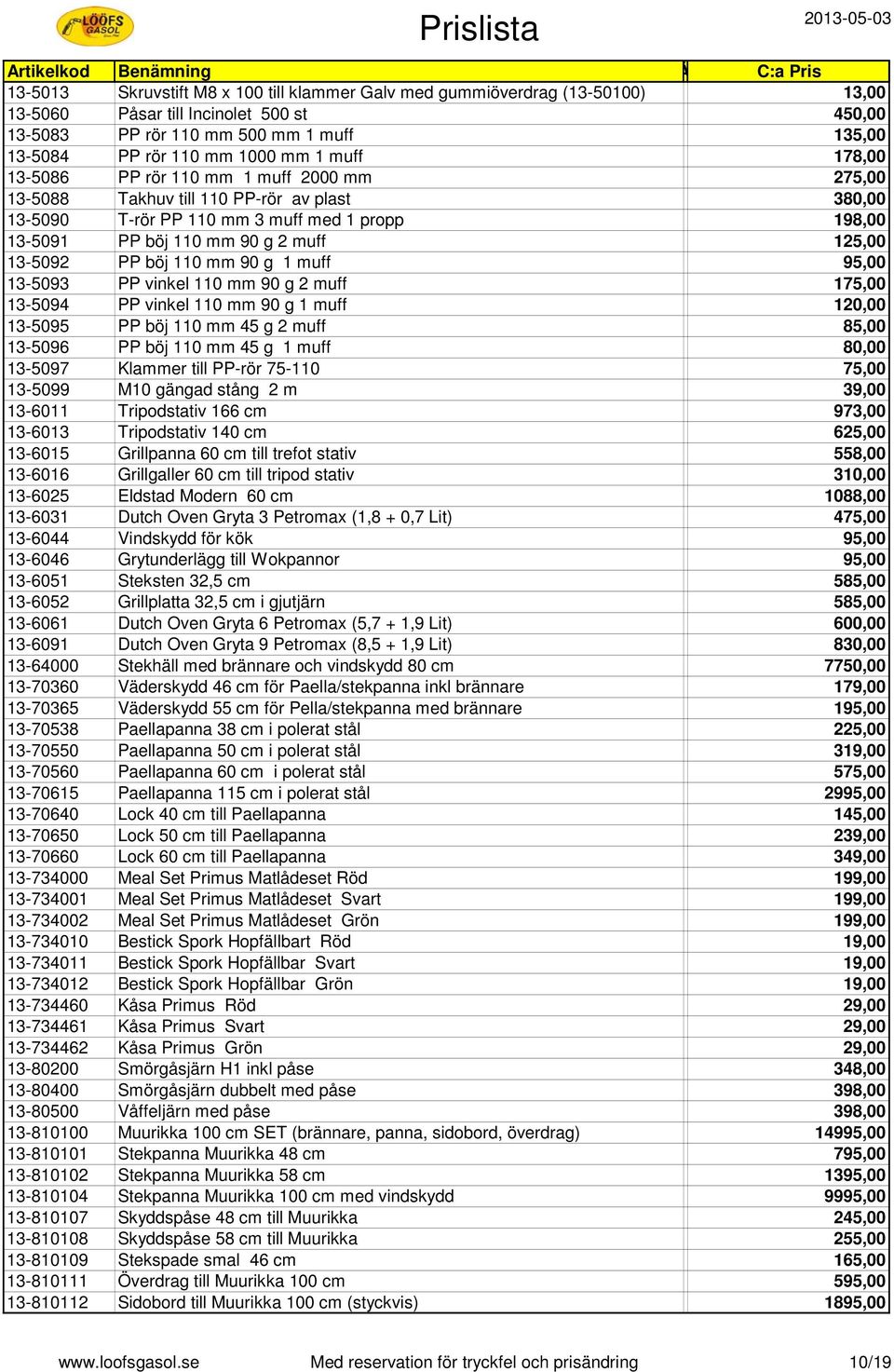 LÖÖFS GASOL

Prislista

2013-05-03

| Artikelkod | Benämning | C:a Pris |
|---|---|---|
| 13-5013 | Skruvstift M8 x 100 till klammer Galv med gummiöverdrag (13-50100) | 13,00 |
| 13-5060 | Påsar till Incinolet 500 st | 450,00 |
| 13-5083 | PP rör 110 mm 500 mm 1 muff | 135,00 |
| 13-5084 | PP rör 110 mm 1000 mm 1 muff | 178,00 |
| 13-5086 | PP rör 110 mm 1 muff 2000 mm | 275,00 |
| 13-5088 | Takhuv till 110 PP-rör av plast | 380,00 |
| 13-5090 | T-rör PP 110 mm 3 muff med 1 propp | 198,00 |
| 13-5091 | PP böj 110 mm 90 g 2 muff | 125,00 |
| 13-5092 | PP böj 110 mm 90 g 1 muff | 95,00 |
| 13-5093 | PP vinkel 110 mm 90 g 2 muff | 175,00 |
| 13-5094 | PP vinkel 110 mm 90 g 1 muff | 120,00 |
| 13-5095 | PP böj 110 mm 45 g 2 muff | 85,00 |
| 13-5096 | PP böj 110 mm 45 g 1 muff | 80,00 |
| 13-5097 | Klammer till PP-rör 75-110 | 75,00 |
| 13-5099 | M10 gängad stång 2 m | 39,00 |
| 13-6011 | Tripodstativ 166 cm | 973,00 |
| 13-6013 | Tripodstativ 140 cm | 625,00 |
| 13-6015 | Grillpanna 60 cm till trefot stativ | 558,00 |
| 13-6016 | Grillgaller 60 cm till tripod stativ | 310,00 |
| 13-6025 | Eldstad Modern 60 cm | 1088,00 |
| 13-6031 | Dutch Oven Gryta 3 Petromax (1,8 + 0,7 Lit) | 475,00 |
| 13-6044 | Vindskydd för kök | 95,00 |
| 13-6046 | Grytunderlägg till Wokpannor | 95,00 |
| 13-6051 | Steksten 32,5 cm | 585,00 |
| 13-6052 | Grillplatta 32,5 cm i gjutjärn | 585,00 |
| 13-6061 | Dutch Oven Gryta 6 Petromax (5,7 + 1,9 Lit) | 600,00 |
| 13-6091 | Dutch Oven Gryta 9 Petromax (8,5 + 1,9 Lit) | 830,00 |
| 13-64000 | Stekhäll med brännare och vindskydd 80 cm | 7750,00 |
| 13-70360 | Väderskydd 46 cm för Paella/stekpanna inkl brännare | 179,00 |
| 13-70365 | Väderskydd 55 cm för Pella/stekpanna med brännare | 195,00 |
| 13-70538 | Paellapanna 38 cm i polerat stål | 225,00 |
| 13-70550 | Paellapanna 50 cm i polerat stål | 319,00 |
| 13-70560 | Paellapanna 60 cm i polerat stål | 575,00 |
| 13-70615 | Paellapanna 115 cm i polerat stål | 2995,00 |
| 13-70640 | Lock 40 cm till Paellapanna | 145,00 |
| 13-70650 | Lock 50 cm till Paellapanna | 239,00 |
| 13-70660 | Lock 60 cm till Paellapanna | 349,00 |
| 13-734000 | Meal Set Primus Matlådeset Röd | 199,00 |
| 13-734001 | Meal Set Primus Matlådeset Svart | 199,00 |
| 13-734002 | Meal Set Primus Matlådeset Grön | 199,00 |
| 13-734010 | Bestick Spork Hopfällbart Röd | 19,00 |
| 13-734011 | Bestick Spork Hopfällbar Svart | 19,00 |
| 13-734012 | Bestick Spork Hopfällbar Grön | 19,00 |
| 13-734460 | Kåsa Primus Röd | 29,00 |
| 13-734461 | Kåsa Primus Svart | 29,00 |
| 13-734462 | Kåsa Primus Grön | 29,00 |
| 13-80200 | Smörgåsjärn H1 inkl påse | 348,00 |
| 13-80400 | Smörgåsjärn dubbelt med påse | 398,00 |
| 13-80500 | Våffeljärn med påse | 398,00 |
| 13-810100 | Muurikka 100 cm SET (brännare, panna, sidobord, överdrag) | 14995,00 |
| 13-810101 | Stekpanna Muurikka 48 cm | 795,00 |
| 13-810102 | Stekpanna Muurikka 58 cm | 1395,00 |
| 13-810104 | Stekpanna Muurikka 100 cm med vindskydd | 9995,00 |
| 13-810107 | Skyddspåse 48 cm till Muurikka | 245,00 |
| 13-810108 | Skyddspåse 58 cm till Muurikka | 255,00 |
| 13-810109 | Stekspade smal 46 cm | 165,00 |
| 13-810111 | Överdrag till Muurikka 100 cm | 595,00 |
| 13-810112 | Sidobord till Muurikka 100 cm (styckvis) | 1895,00 |

www.loofsgasol.se Med reservation för tryckfel och prisändring 10/19